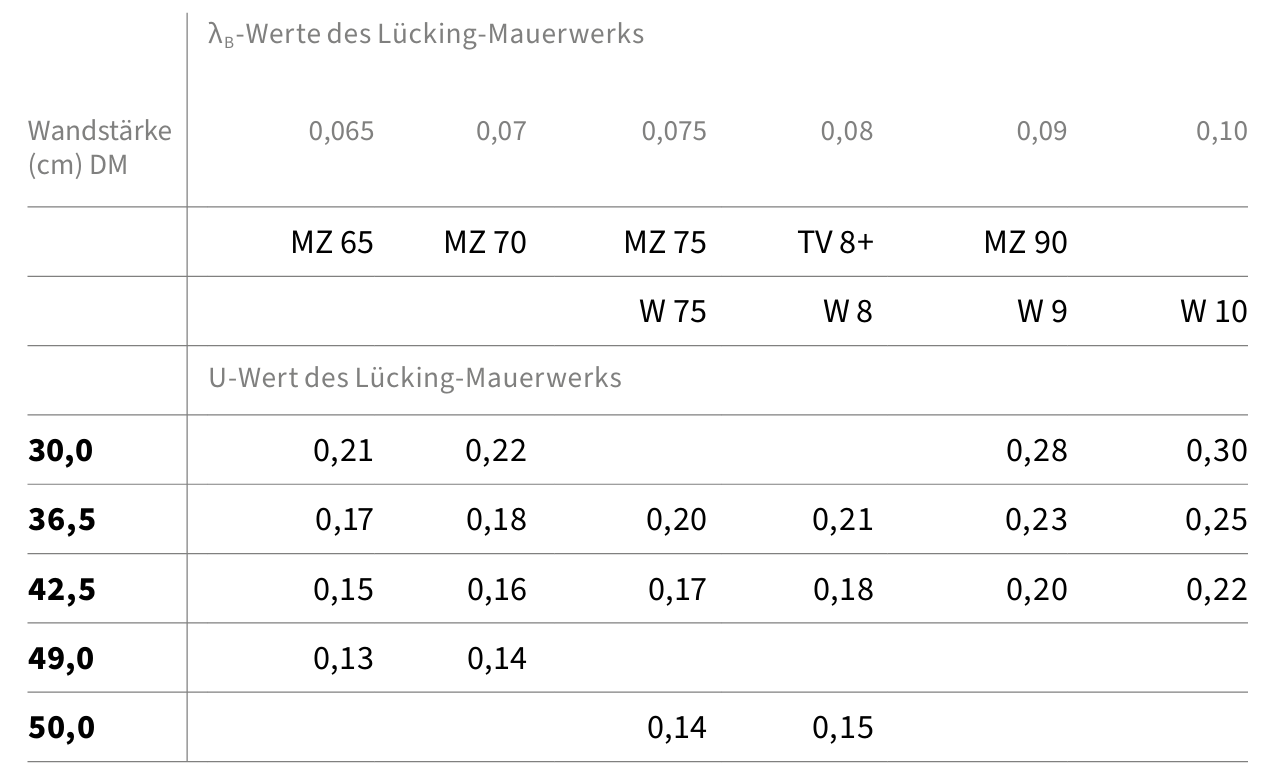 |  | $\lambda_B$-Werte des Lücking-Mauerwerks |  |  |  |  |  |
|---|---|---|---|---|---|---|
| Wandstärke (cm) DM | 0,065 | 0,07 | 0,075 | 0,08 | 0,09 | 0,10 |
|  | MZ 65 | MZ 70 | MZ 75 | TV 8+ | MZ 90 |  |
|  |  |  | W 75 | W 8 | W 9 | W 10 |
|  | U-Wert des Lücking-Mauerwerks |  |  |  |  |  |
| 30,0 | 0,21 | 0,22 |  |  | 0,28 | 0,30 |
| 36,5 | 0,17 | 0,18 | 0,20 | 0,21 | 0,23 | 0,25 |
| 42,5 | 0,15 | 0,16 | 0,17 | 0,18 | 0,20 | 0,22 |
| 49,0 | 0,13 | 0,14 |  |  |  |  |
| 50,0 |  |  | 0,14 | 0,15 |  |  |